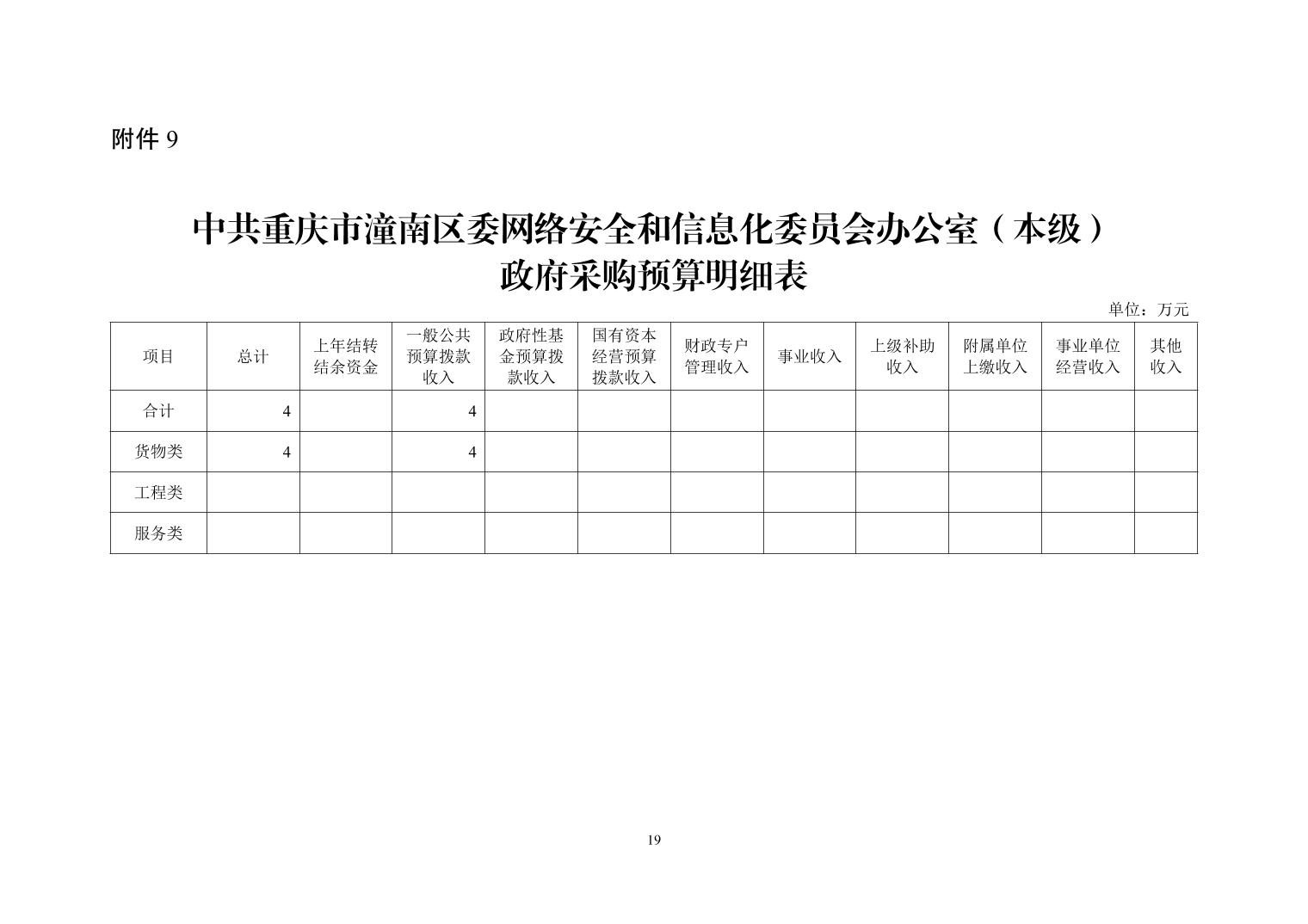 附件 9

中共重庆市潼南区委网络安全和信息化委员会办公室（本级）
政府采购预算明细表

单位：万元

| 项目 | 总计 | 上年结转结余资金 | 一般公共预算拨款收入 | 政府性基金预算拨款收入 | 国有资本经营预算拨款收入 | 财政专户管理收入 | 事业收入 | 上级补助收入 | 附属单位上缴收入 | 事业单位经营收入 | 其他收入 |
|---|---|---|---|---|---|---|---|---|---|---|---|
| 合计 | 4 | | 4 | | | | | | | | |
| 货物类 | 4 | | 4 | | | | | | | | |
| 工程类 | | | | | | | | | | | |
| 服务类 | | | | | | | | | | | |

19